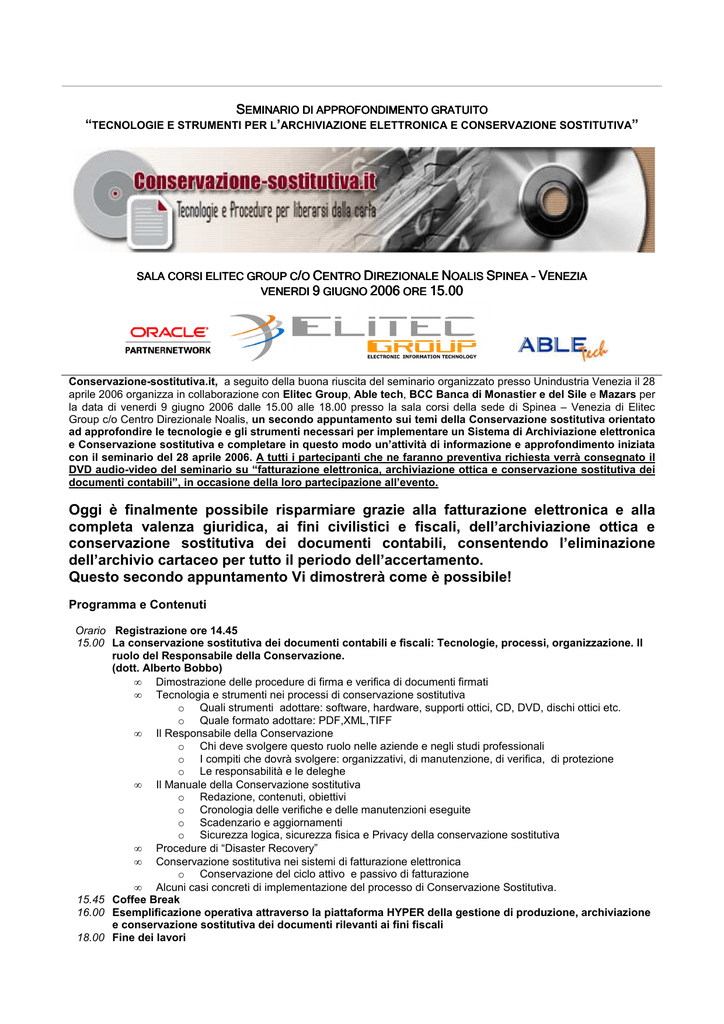 SEMINARIO DI APPROFONDIMENTO GRATUITO
"TECNOLOGIE E STRUMENTI PER L'ARCHIVIAZIONE ELETTRONICA E CONSERVAZIONE SOSTITUTIVA"

Conservazione-sostitutiva.it
Tecnologie e Procedure per liberarsi dalla carta

SALA CORSI ELITEC GROUP C/O CENTRO DIREZIONALE NOALIS SPINEA - VENEZIA
VENERDI 9 GIUGNO 2006 ORE 15.00

ORACLE PARTNERNETWORK
ELITEC GROUP ELECTRONIC INFORMATION TECHNOLOGY
ABLE tech

Conservazione-sostitutiva.it, a seguito della buona riuscita del seminario organizzato presso Unindustria Venezia il 28 aprile 2006 organizza in collaborazione con Elitec Group, Able tech, BCC Banca di Monastier e del Sile e Mazars per la data di venerdì 9 giugno 2006 dalle 15.00 alle 18.00 presso la sala corsi della sede di Spinea – Venezia di Elitec Group c/o Centro Direzionale Noalis, un secondo appuntamento sui temi della Conservazione sostitutiva orientato ad approfondire le tecnologie e gli strumenti necessari per implementare un Sistema di Archiviazione elettronica e Conservazione sostitutiva e completare in questo modo un'attività di informazione e approfondimento iniziata con il seminario del 28 aprile 2006. A tutti i partecipanti che ne faranno preventiva richiesta verrà consegnato il DVD audio-video del seminario su "fatturazione elettronica, archiviazione ottica e conservazione sostitutiva dei documenti contabili", in occasione della loro partecipazione all'evento.

Oggi è finalmente possibile risparmiare grazie alla fatturazione elettronica e alla completa valenza giuridica, ai fini civilistici e fiscali, dell'archiviazione ottica e conservazione sostitutiva dei documenti contabili, consentendo l'eliminazione dell'archivio cartaceo per tutto il periodo dell'accertamento.
Questo secondo appuntamento Vi dimostrerà come è possibile!

Programma e Contenuti

Orario Registrazione ore 14.45
15.00 La conservazione sostitutiva dei documenti contabili e fiscali: Tecnologie, processi, organizzazione. Il ruolo del Responsabile della Conservazione.
(dott. Alberto Bobbo)
∞ Dimostrazione delle procedure di firma e verifica di documenti firmati
∞ Tecnologia e strumenti nei processi di conservazione sostitutiva
o Quali strumenti adottare: software, hardware, supporti ottici, CD, DVD, dischi ottici etc.
o Quale formato adottare: PDF,XML,TIFF
∞ Il Responsabile della Conservazione
o Chi deve svolgere questo ruolo nelle aziende e negli studi professionali
o I compiti che dovrà svolgere: organizzativi, di manutenzione, di verifica, di protezione
o Le responsabilità e le deleghe
∞ Il Manuale della Conservazione sostitutiva
o Redazione, contenuti, obiettivi
o Cronologia delle verifiche e delle manutenzioni eseguite
o Scadenzario e aggiornamenti
o Sicurezza logica, sicurezza fisica e Privacy della conservazione sostitutiva
∞ Procedure di "Disaster Recovery"
∞ Conservazione sostitutiva nei sistemi di fatturazione elettronica
o Conservazione del ciclo attivo e passivo di fatturazione
∞ Alcuni casi concreti di implementazione del processo di Conservazione Sostitutiva.
15.45 Coffee Break
16.00 Esemplificazione operativa attraverso la piattaforma HYPER della gestione di produzione, archiviazione e conservazione sostitutiva dei documenti rilevanti ai fini fiscali
18.00 Fine dei lavori